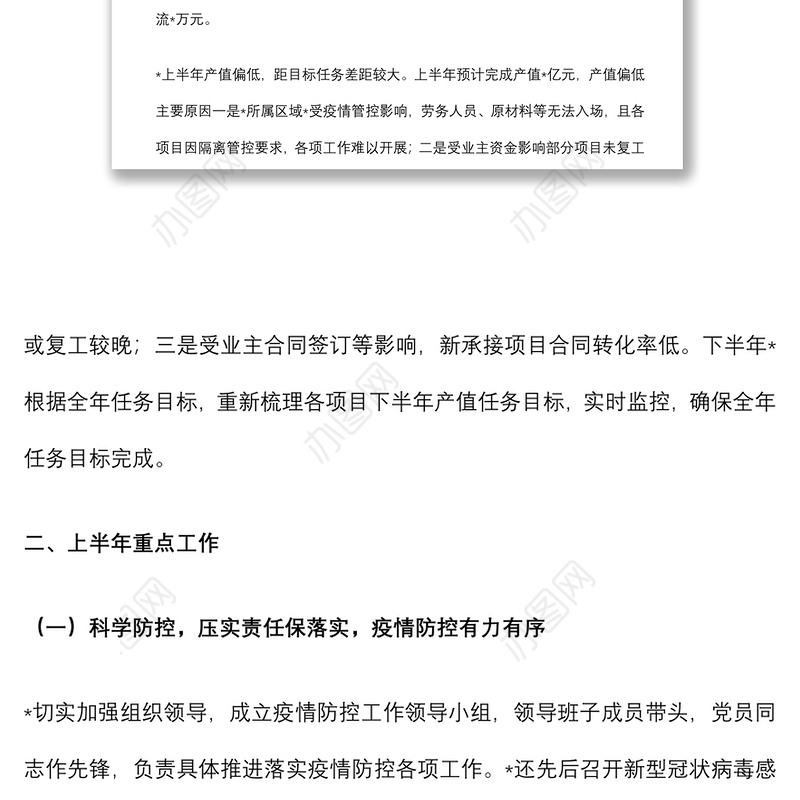 流*万元。

*上半年产值偏低，距目标任务差距较大。上半年预计完成产值*亿元，产值偏低主要原因一是*所属区域*受疫情管控影响，劳务人员、原材料等无法入场，且各项目因隔离管控要求，各项工作难以开展；二是受业主资金影响部分项目未复工

办图网

办图网

或复工较晚；三是受业主合同签订等影响，新承接项目合同转化率低。下半年*根据全年任务目标，重新梳理各项目下半年产值任务目标，实时监控，确保全年任务目标完成。

办图网

二、上半年重点工作

办图网

办图网

（一）科学防控，压实责任保落实，疫情防控有力有序

*切实加强组织领导，成立疫情防控工作领导小组，领导班子成员带头，党员同志作先锋，负责具体推进落实疫情防控各项工作。*还先后召开新型冠状病毒感